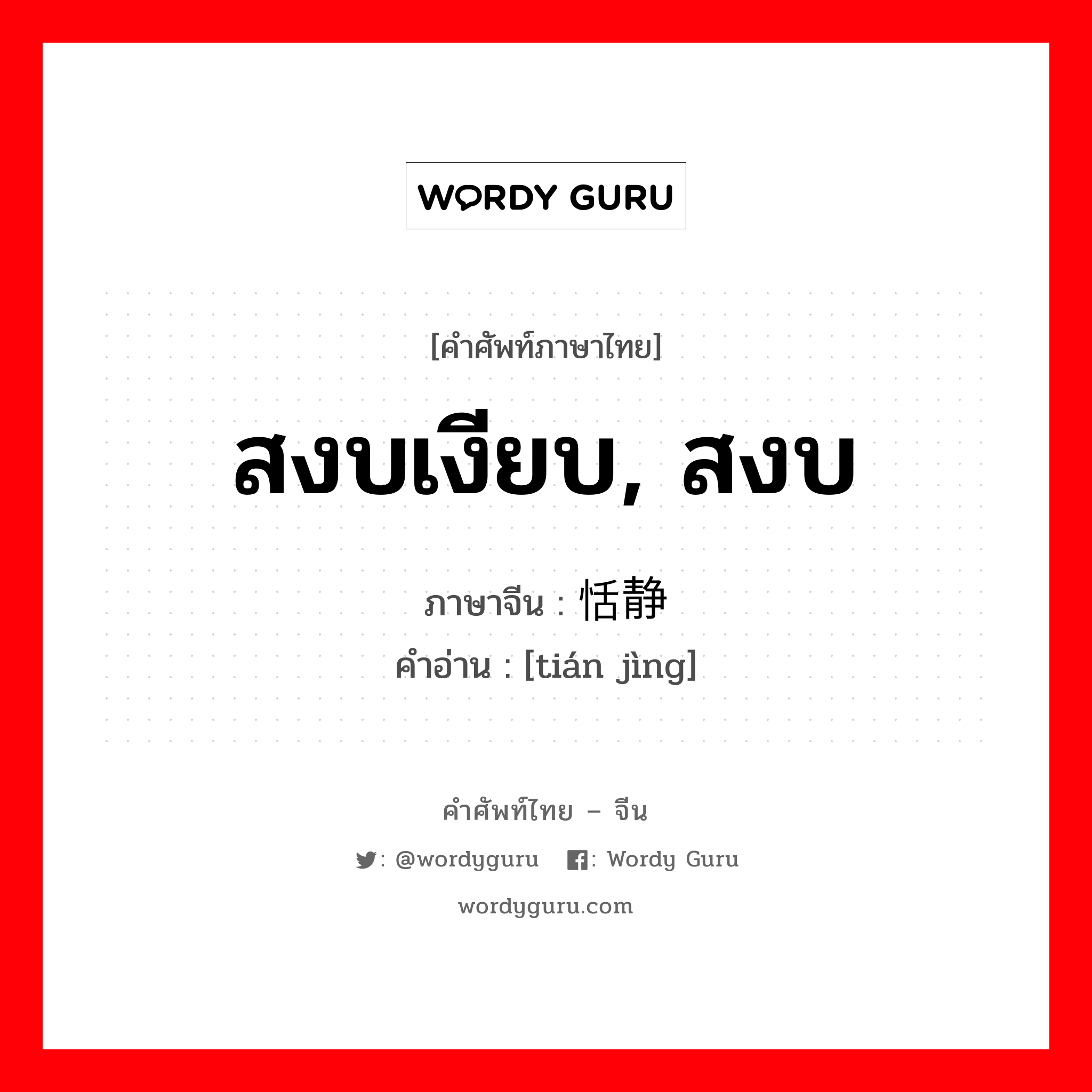 WORDY GURU

[คำศัพท์ภาษาไทย]

สงบเงียบ, สงบ

ภาษาจีน : 恬静

คำอ่าน : [tián jìng]

คำศัพท์ไทย – จีน

: @wordyguru : Wordy Guru

wordyguru.com